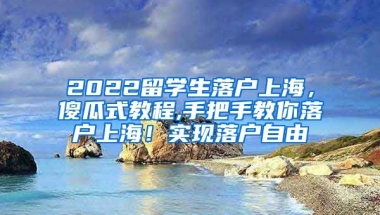 2022留学生落户上海，傻瓜式教程,手把手教你落户上海！实现落户自由